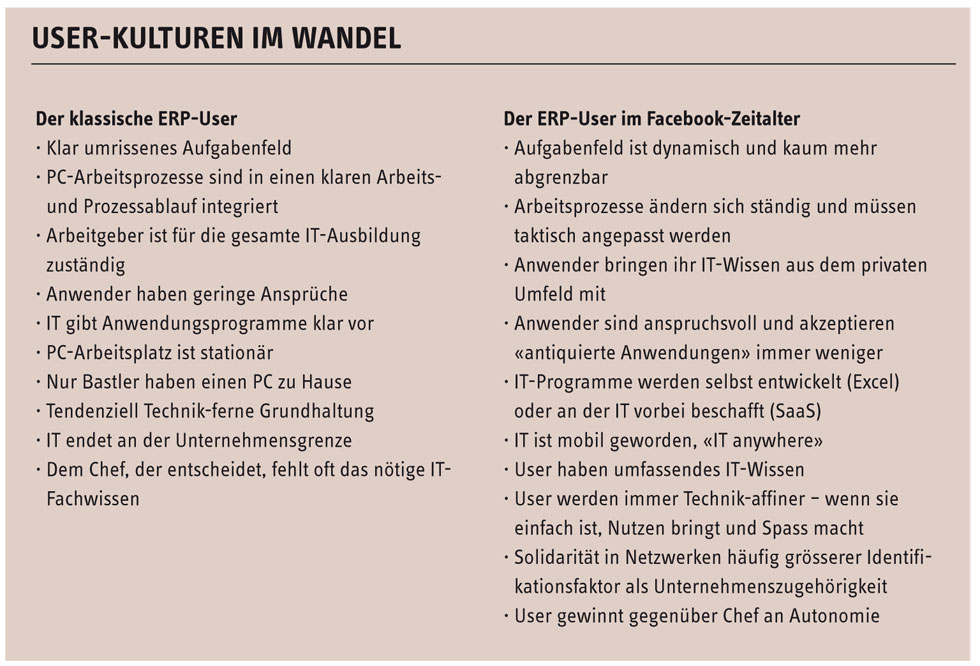 USER-KULTUREN IM WANDEL

Der klassische ERP-User
· Klar umrissenes Aufgabenfeld
· PC-Arbeitsprozesse sind in einen klaren Arbeits- und Prozessablauf integriert
· Arbeitgeber ist für die gesamte IT-Ausbildung zuständig
· Anwender haben geringe Ansprüche
· IT gibt Anwendungsprogramme klar vor
· PC-Arbeitsplatz ist stationär
· Nur Bastler haben einen PC zu Hause
· Tendenziell Technik-ferne Grundhaltung
· IT endet an der Unternehmensgrenze
· Dem Chef, der entscheidet, fehlt oft das nötige IT-Fachwissen

Der ERP-User im Facebook-Zeitalter
· Aufgabenfeld ist dynamisch und kaum mehr abgrenzbar
· Arbeitsprozesse ändern sich ständig und müssen taktisch angepasst werden
· Anwender bringen ihr IT-Wissen aus dem privaten Umfeld mit
· Anwender sind anspruchsvoll und akzeptieren «antiquierte Anwendungen» immer weniger
· IT-Programme werden selbst entwickelt (Excel) oder an der IT vorbei beschafft (SaaS)
· IT ist mobil geworden, «IT anywhere»
· User haben umfassendes IT-Wissen
· User werden immer Technik-affiner – wenn sie einfach ist, Nutzen bringt und Spass macht
· Solidarität in Netzwerken häufig grösserer Identifikationsfaktor als Unternehmenszugehörigkeit
· User gewinnt gegenüber Chef an Autonomie